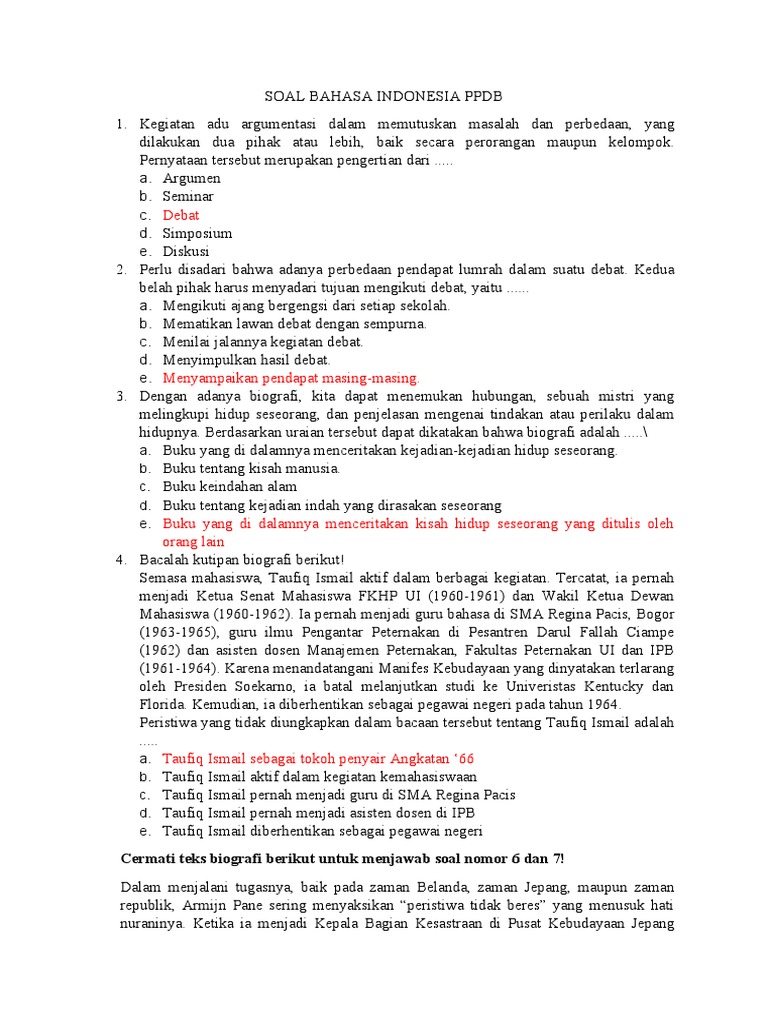 SOAL BAHASA INDONESIA PPDB

1. Kegiatan adu argumentasi dalam memutuskan masalah dan perbedaan, yang dilakukan dua pihak atau lebih, baik secara perorangan maupun kelompok. Pernyataan tersebut merupakan pengertian dari .....
a. Argumen
b. Seminar
c. Debat
d. Simposium
e. Diskusi

2. Perlu disadari bahwa adanya perbedaan pendapat lumrah dalam suatu debat. Kedua belah pihak harus menyadari tujuan mengikuti debat, yaitu ......
a. Mengikuti ajang bergengsi dari setiap sekolah.
b. Mematikan lawan debat dengan sempurna.
c. Menilai jalannya kegiatan debat.
d. Menyimpulkan hasil debat.
e. Menyampaikan pendapat masing-masing.

3. Dengan adanya biografi, kita dapat menemukan hubungan, sebuah mistri yang melingkupi hidup seseorang, dan penjelasan mengenai tindakan atau perilaku dalam hidupnya. Berdasarkan uraian tersebut dapat dikatakan bahwa biografi adalah .....\
a. Buku yang di dalamnya menceritakan kejadian-kejadian hidup seseorang.
b. Buku tentang kisah manusia.
c. Buku keindahan alam
d. Buku tentang kejadian indah yang dirasakan seseorang
e. Buku yang di dalamnya menceritakan kisah hidup seseorang yang ditulis oleh orang lain

4. Bacalah kutipan biografi berikut!
Semasa mahasiswa, Taufiq Ismail aktif dalam berbagai kegiatan. Tercatat, ia pernah menjadi Ketua Senat Mahasiswa FKHP UI (1960-1961) dan Wakil Ketua Dewan Mahasiswa (1960-1962). Ia pernah menjadi guru bahasa di SMA Regina Pacis, Bogor (1963-1965), guru ilmu Pengantar Peternakan di Pesantren Darul Fallah Ciampe (1962) dan asisten dosen Manajemen Peternakan, Fakultas Peternakan UI dan IPB (1961-1964). Karena menandatangani Manifes Kebudayaan yang dinyatakan terlarang oleh Presiden Soekarno, ia batal melanjutkan studi ke Univeristas Kentucky dan Florida. Kemudian, ia diberhentikan sebagai pegawai negeri pada tahun 1964.
Peristiwa yang tidak diungkapkan dalam bacaan tersebut tentang Taufiq Ismail adalah .....
a. Taufiq Ismail sebagai tokoh penyair Angkatan '66
b. Taufiq Ismail aktif dalam kegiatan kemahasiswaan
c. Taufiq Ismail pernah menjadi guru di SMA Regina Pacis
d. Taufiq Ismail pernah menjadi asisten dosen di IPB
e. Taufiq Ismail diberhentikan sebagai pegawai negeri

Cermati teks biografi berikut untuk menjawab soal nomor 6 dan 7!

Dalam menjalani tugasnya, baik pada zaman Belanda, zaman Jepang, maupun zaman republik, Armijn Pane sering menyaksikan "peristiwa tidak beres" yang menusuk hati nuraninya. Ketika ia menjadi Kepala Bagian Kesastraan di Pusat Kebudayaan Jepang